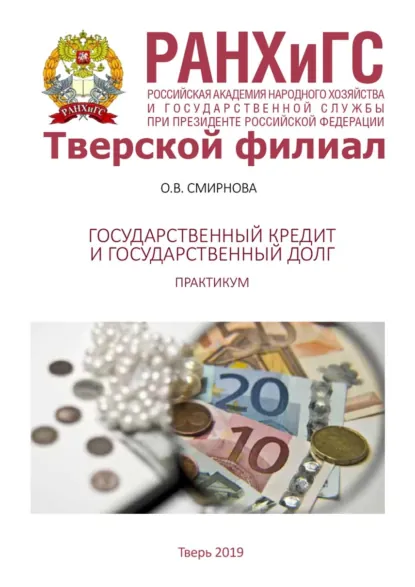 РАНХиГС
РАНХиГС
РОССИЙСКАЯ АКАДЕМИЯ НАРОДНОГО ХОЗЯЙСТВА И ГОСУДАРСТВЕННОЙ СЛУЖБЫ ПРИ ПРЕЗИДЕНТЕ РОССИЙСКОЙ ФЕДЕРАЦИИ

Тверской филиал

О.В. СМИРНОВА

ГОСУДАРСТВЕННЫЙ КРЕДИТ И ГОСУДАРСТВЕННЫЙ ДОЛГ

ПРАКТИКУМ

20
10

Тверь 2019